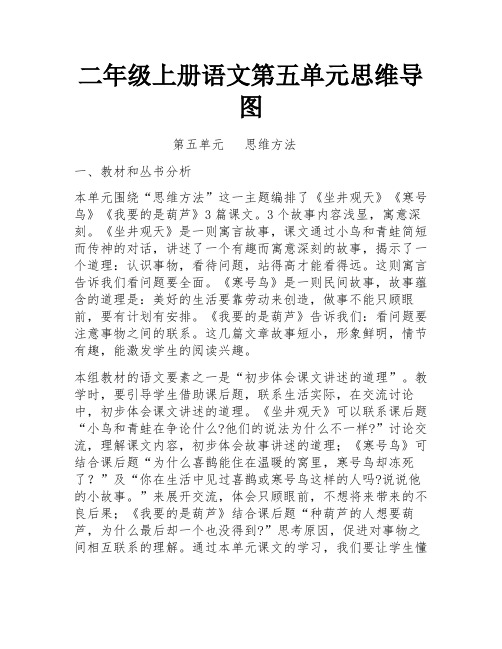 二年级上册语文第五单元思维导图

第五单元　思维方法

一、教材和丛书分析

本单元围绕“思维方法”这一主题编排了《坐井观天》《寒号鸟》《我要的是葫芦》3篇课文。3个故事内容浅显，寓意深刻。《坐井观天》是一则寓言故事，课文通过小鸟和青蛙简短而传神的对话，讲述了一个有趣而寓意深刻的故事，揭示了一个道理：认识事物，看待问题，站得高才能看得远。这则寓言告诉我们看问题要全面。《寒号鸟》是一则民间故事，故事蕴含的道理是：美好的生活要靠劳动来创造，做事不能只顾眼前，要有计划有安排。《我要的是葫芦》告诉我们：看问题要注意事物之间的联系。这几篇文章故事短小，形象鲜明，情节有趣，能激发学生的阅读兴趣。

本组教材的语文要素之一是“初步体会课文讲述的道理”。教学时，要引导学生借助课后题，联系生活实际，在交流讨论中，初步体会课文讲述的道理。《坐井观天》可以联系课后题“小鸟和青蛙在争论什么?他们的说法为什么不一样?”讨论交流，理解课文内容，初步体会故事讲述的道理；《寒号鸟》可结合课后题“为什么喜鹊能住在温暖的窝里，寒号鸟却冻死了？”及“你在生活中见过喜鹊或寒号鸟这样的人吗?说说他的小故事。”来展开交流，体会只顾眼前，不想将来带来的不良后果；《我要的是葫芦》结合课后题“种葫芦的人想要葫芦，为什么最后却一个也没得到?”思考原因，促进对事物之间相互联系的理解。通过本单元课文的学习，我们要让学生懂